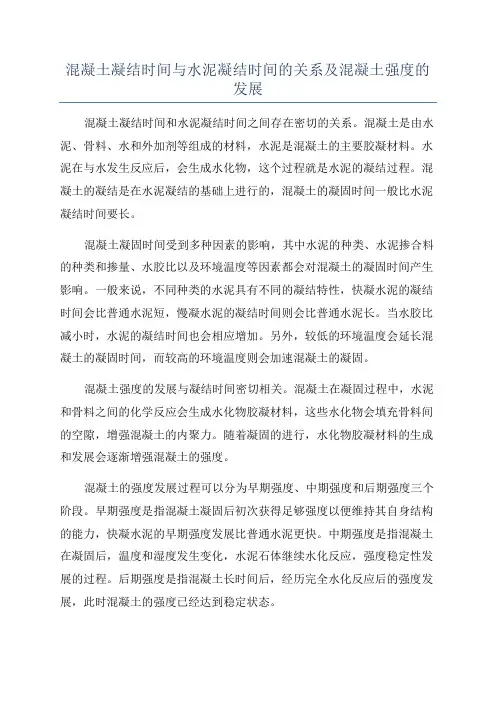 混凝土凝结时间与水泥凝结时间的关系及混凝土强度的发展

混凝土凝结时间和水泥凝结时间之间存在密切的关系。混凝土是由水泥、骨料、水和外加剂等组成的材料，水泥是混凝土的主要胶凝材料。水泥在与水发生反应后，会生成水化物，这个过程就是水泥的凝结过程。混凝土的凝结是在水泥凝结的基础上进行的，混凝土的凝固时间一般比水泥凝结时间要长。

混凝土凝固时间受到多种因素的影响，其中水泥的种类、水泥掺合料的种类和掺量、水胶比以及环境温度等因素都会对混凝土的凝固时间产生影响。一般来说，不同种类的水泥具有不同的凝结特性，快凝水泥的凝结时间会比普通水泥短，慢凝水泥的凝结时间则会比普通水泥长。当水胶比减小时，水泥的凝结时间也会相应增加。另外，较低的环境温度会延长混凝土的凝固时间，而较高的环境温度则会加速混凝土的凝固。

混凝土强度的发展与凝结时间密切相关。混凝土在凝固过程中，水泥和骨料之间的化学反应会生成水化物胶凝材料，这些水化物会填充骨料间的空隙，增强混凝土的内聚力。随着凝固的进行，水化物胶凝材料的生成和发展会逐渐增强混凝土的强度。

混凝土的强度发展过程可以分为早期强度、中期强度和后期强度三个阶段。早期强度是指混凝土凝固后初次获得足够强度以便维持其自身结构的能力，快凝水泥的早期强度发展比普通水泥更快。中期强度是指混凝土在凝固后，温度和湿度发生变化，水泥石体继续水化反应，强度稳定性发展的过程。后期强度是指混凝土长时间后，经历完全水化反应后的强度发展，此时混凝土的强度已经达到稳定状态。